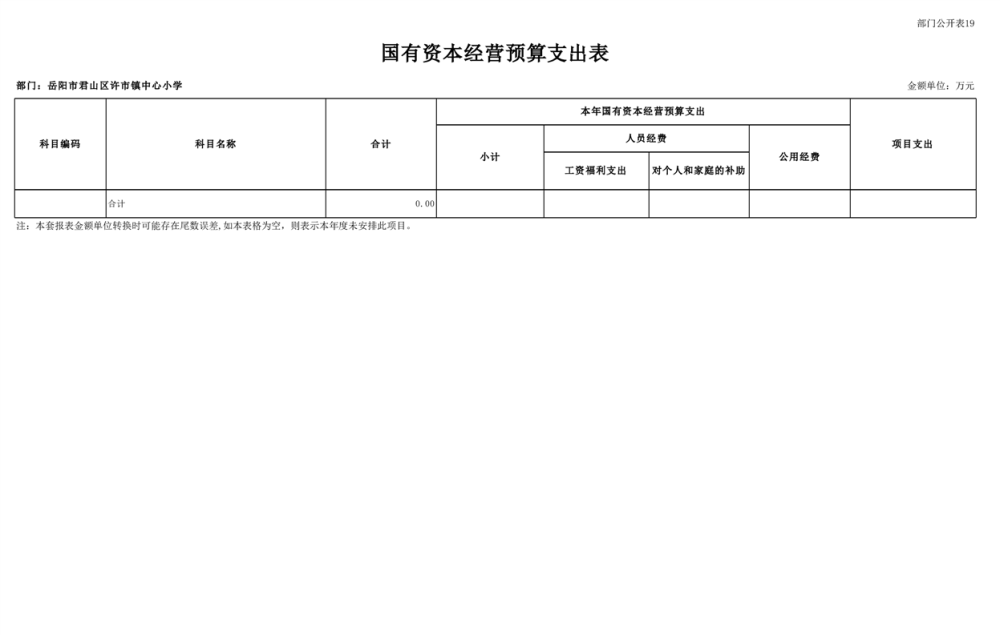 部门公开表19

国有资本经营预算支出表

部门：岳阳市君山区许市镇中心小学

金额单位：万元

| 科目编码 | 科目名称 | 合计 | 本年国有资本经营预算支出 |  |  |  | 项目支出 |
|---|---|---|---|---|---|---|---|
|  |  |  | 小计 | 人员经费 |  | 公用经费 |  |
|  |  |  |  | 工资福利支出 | 对个人和家庭的补助 |  |  |
|  | 合计 | 0.00 |  |  |  |  |  |

注：本套报表金额单位转换时可能存在尾数误差，如本表格为空，则表示本年度未安排此项目。